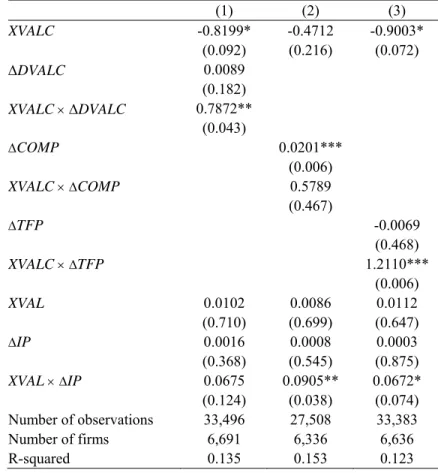 |  | (1) | (2) | (3) |
|---|---|---|---|
| XVALC | -0.8199* | -0.4712 | -0.9003* |
|  | (0.092) | (0.216) | (0.072) |
| ΔDVALC | 0.0089 |  |  |
|  | (0.182) |  |  |
| XVALC × ΔDVALC | 0.7872** |  |  |
|  | (0.043) |  |  |
| ΔCOMP |  | 0.0201*** |  |
|  |  | (0.006) |  |
| XVALC × ΔCOMP |  | 0.5789 |  |
|  |  | (0.467) |  |
| ΔTFP |  |  | -0.0069 |
|  |  |  | (0.468) |
| XVALC × ΔTFP |  |  | 1.2110*** |
|  |  |  | (0.006) |
| XVAL | 0.0102 | 0.0086 | 0.0112 |
|  | (0.710) | (0.699) | (0.647) |
| ΔIP | 0.0016 | 0.0008 | 0.0003 |
|  | (0.368) | (0.545) | (0.875) |
| XVAL × ΔIP | 0.0675 | 0.0905** | 0.0672* |
|  | (0.124) | (0.038) | (0.074) |
| Number of observations | 33,496 | 27,508 | 33,383 |
| Number of firms | 6,691 | 6,336 | 6,636 |
| R-squared | 0.135 | 0.153 | 0.123 |